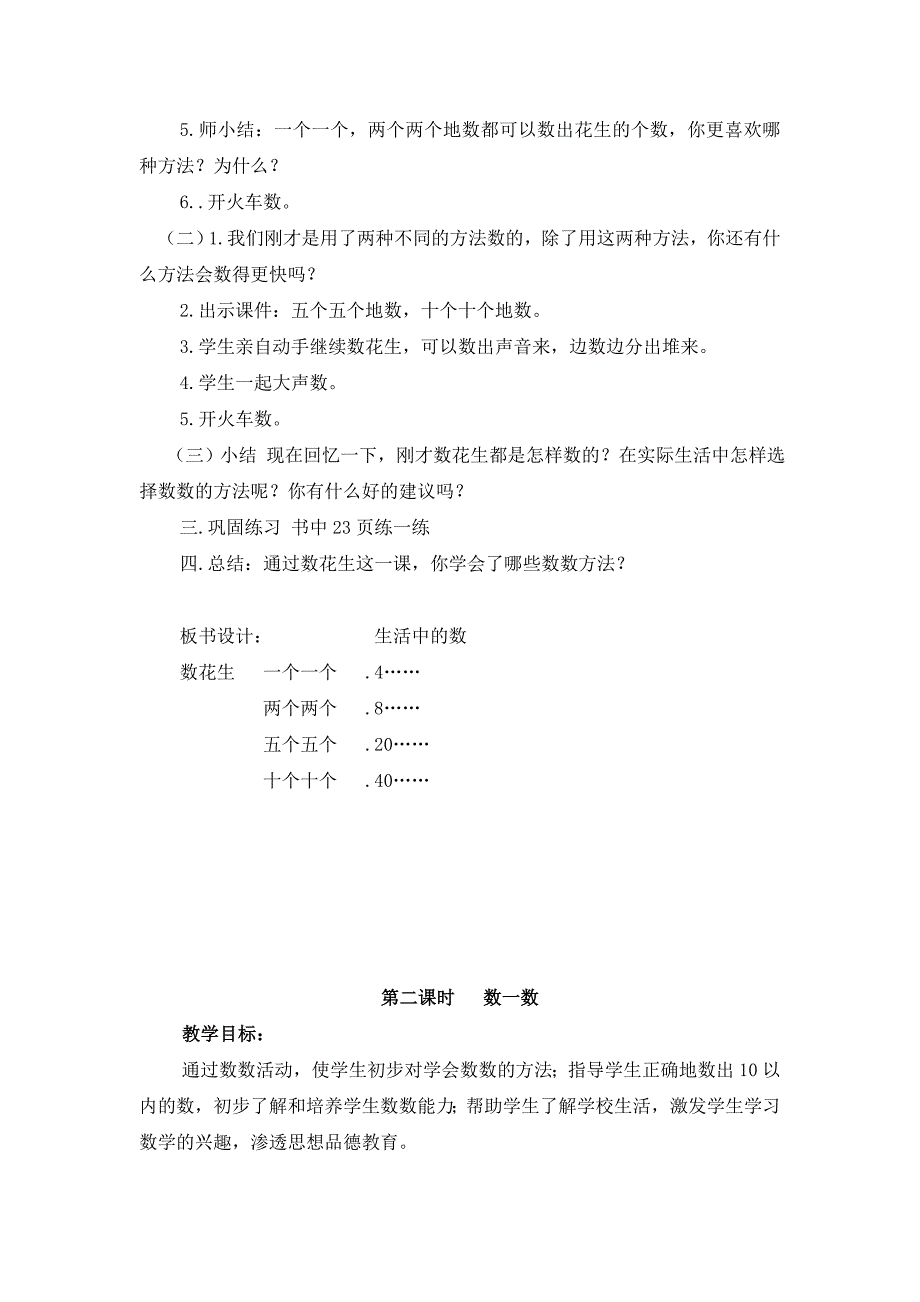 5.师小结：一个一个，两个两个地数都可以数出花生的个数，你更喜欢哪种方法？为什么？

6..开火车数。

（二）1.我们刚才是用了两种不同的方法数的，除了用这两种方法，你还有什么方法会数得更快吗？

2.出示课件：五个五个地数，十个十个地数。

3.学生亲自动手继续数花生，可以数出声音来，边数边分出堆来。

4.学生一起大声数。

5.开火车数。

（三）小结 现在回忆一下，刚才数花生都是怎样数的？在实际生活中怎样选择数数的方法呢？你有什么好的建议吗？

三.巩固练习 书中23页练一练

四.总结：通过数花生这一课，你学会了哪些数数方法？

板书设计： 生活中的数

数花生 一个一个 .4……

两个两个 .8……

五个五个 .20……

十个十个 .40……

第二课时 数一数

教学目标：

通过数数活动，使学生初步对学会数数的方法；指导学生正确地数出10以内的数，初步了解和培养学生数数能力；帮助学生了解学校生活，激发学生学习数学的兴趣，渗透思想品德教育。